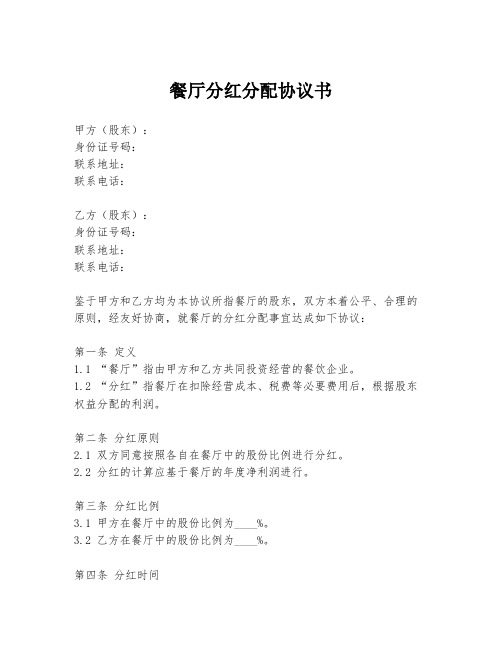 餐厅分红分配协议书

甲方（股东）：
身份证号码：
联系地址：
联系电话：

乙方（股东）：
身份证号码：
联系地址：
联系电话：

鉴于甲方和乙方均为本协议所指餐厅的股东，双方本着公平、合理的原则，经友好协商，就餐厅的分红分配事宜达成如下协议：

第一条 定义
1.1 “餐厅”指由甲方和乙方共同投资经营的餐饮企业。
1.2 “分红”指餐厅在扣除经营成本、税费等必要费用后，根据股东权益分配的利润。

第二条 分红原则
2.1 双方同意按照各自在餐厅中的股份比例进行分红。
2.2 分红的计算应基于餐厅的年度净利润进行。

第三条 分红比例
3.1 甲方在餐厅中的股份比例为____%。
3.2 乙方在餐厅中的股份比例为____%。

第四条 分红时间